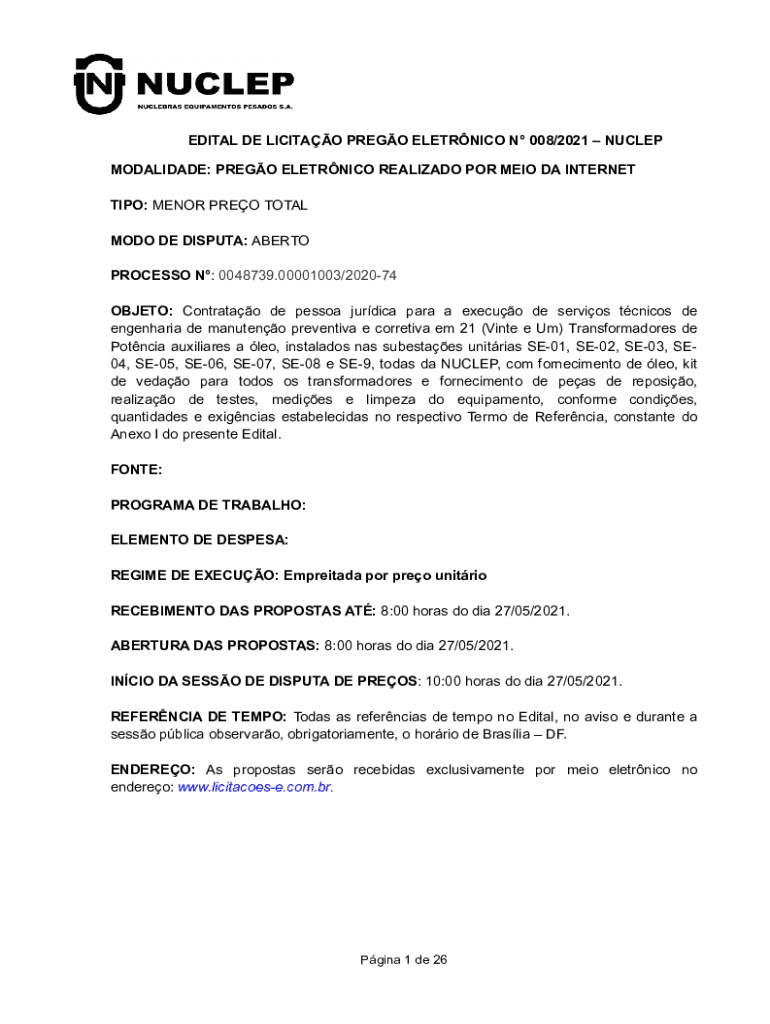 NUCLEP
NUCLEBRAS EQUIPAMENTOS PESADOS S.A.

EDITAL DE LICITAÇÃO PREGÃO ELETRÔNICO N° 008/2021 – NUCLEP

MODALIDADE: PREGÃO ELETRÔNICO REALIZADO POR MEIO DA INTERNET

TIPO: MENOR PREÇO TOTAL

MODO DE DISPUTA: ABERTO

PROCESSO N°: 0048739.00001003/2020-74

OBJETO: Contratação de pessoa jurídica para a execução de serviços técnicos de engenharia de manutenção preventiva e corretiva em 21 (Vinte e Um) Transformadores de Potência auxiliares a óleo, instalados nas subestações unitárias SE-01, SE-02, SE-03, SE-04, SE-05, SE-06, SE-07, SE-08 e SE-9, todas da NUCLEP, com fornecimento de óleo, kit de vedação para todos os transformadores e fornecimento de peças de reposição, realização de testes, medições e limpeza do equipamento, conforme condições, quantidades e exigências estabelecidas no respectivo Termo de Referência, constante do Anexo I do presente Edital.

FONTE:

PROGRAMA DE TRABALHO:

ELEMENTO DE DESPESA:

REGIME DE EXECUÇÃO: Empreitada por preço unitário

RECEBIMENTO DAS PROPOSTAS ATÉ: 8:00 horas do dia 27/05/2021.

ABERTURA DAS PROPOSTAS: 8:00 horas do dia 27/05/2021.

INÍCIO DA SESSÃO DE DISPUTA DE PREÇOS: 10:00 horas do dia 27/05/2021.

REFERÊNCIA DE TEMPO: Todas as referências de tempo no Edital, no aviso e durante a sessão pública observarão, obrigatoriamente, o horário de Brasília – DF.

ENDEREÇO: As propostas serão recebidas exclusivamente por meio eletrônico no endereço: www.licitacoes-e.com.br.

Página 1 de 26